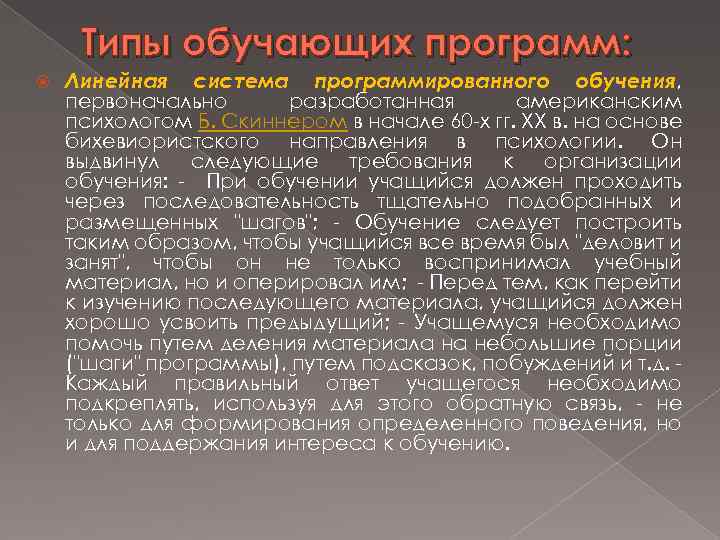 Типы обучающих программ:

Линейная система программированного обучения, первоначально разработанная американским психологом Б. Скиннером в начале 60-х гг. XX в. на основе бихевиористского направления в психологии. Он выдвинул следующие требования к организации обучения: - При обучении учащийся должен проходить через последовательность тщательно подобранных и размещенных "шагов"; - Обучение следует построить таким образом, чтобы учащийся все время был "деловит и занят", чтобы он не только воспринимал учебный материал, но и оперировал им; - Перед тем, как перейти к изучению последующего материала, учащийся должен хорошо усвоить предыдущий; - Учащемуся необходимо помочь путем деления материала на небольшие порции ("шаги" программы), путем подсказок, побуждений и т.д. - Каждый правильный ответ учащегося необходимо подкреплять, используя для этого обратную связь, - не только для формирования определенного поведения, но и для поддержания интереса к обучению.